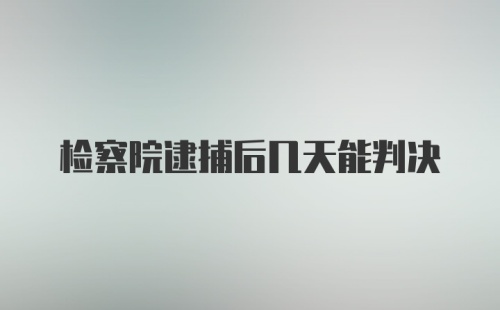 检察院逮捕后几天能判决